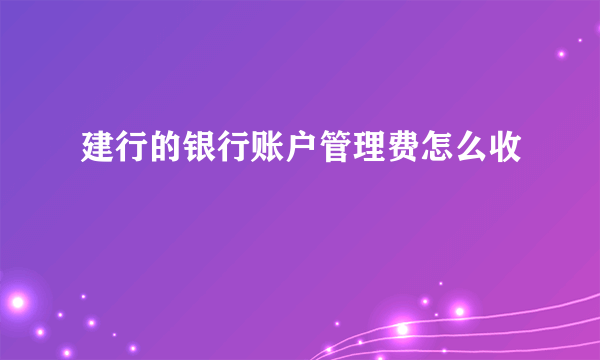 建行的银行账户管理费怎么收